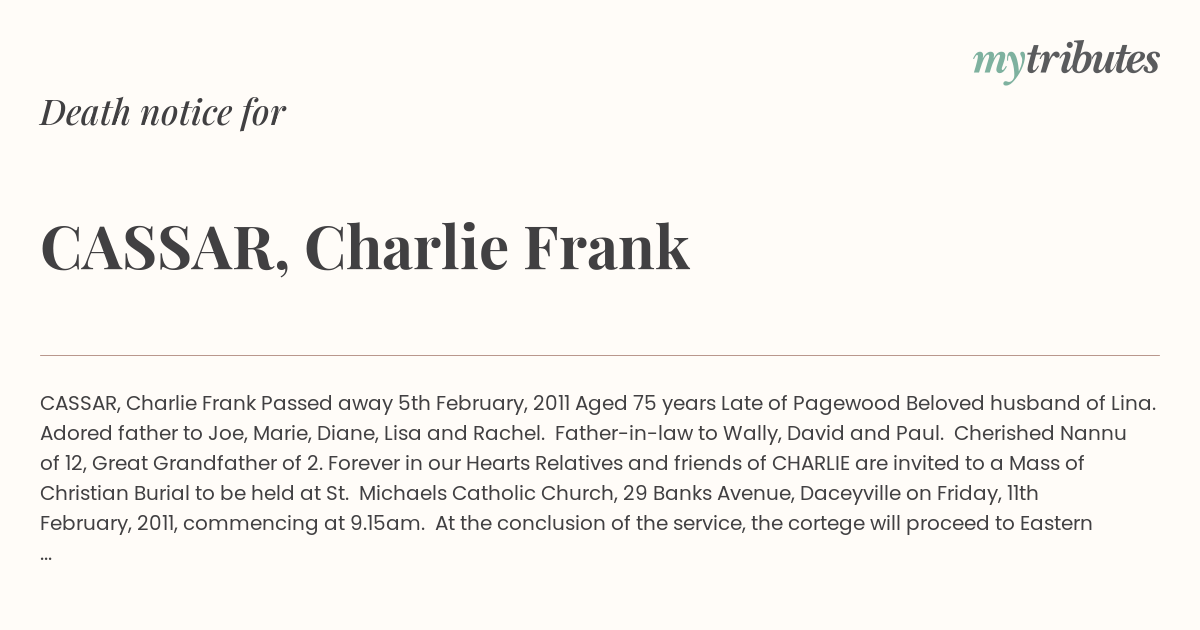 mytributes

Death notice for

CASSAR, Charlie Frank

CASSAR, Charlie Frank Passed away 5th February, 2011 Aged 75 years Late of Pagewood Beloved husband of Lina. Adored father to Joe, Marie, Diane, Lisa and Rachel. Father-in-law to Wally, David and Paul. Cherished Nannu of 12, Great Grandfather of 2. Forever in our Hearts Relatives and friends of CHARLIE are invited to a Mass of Christian Burial to be held at St. Michaels Catholic Church, 29 Banks Avenue, Daceyville on Friday, 11th February, 2011, commencing at 9.15am. At the conclusion of the service, the cortege will proceed to Eastern ...